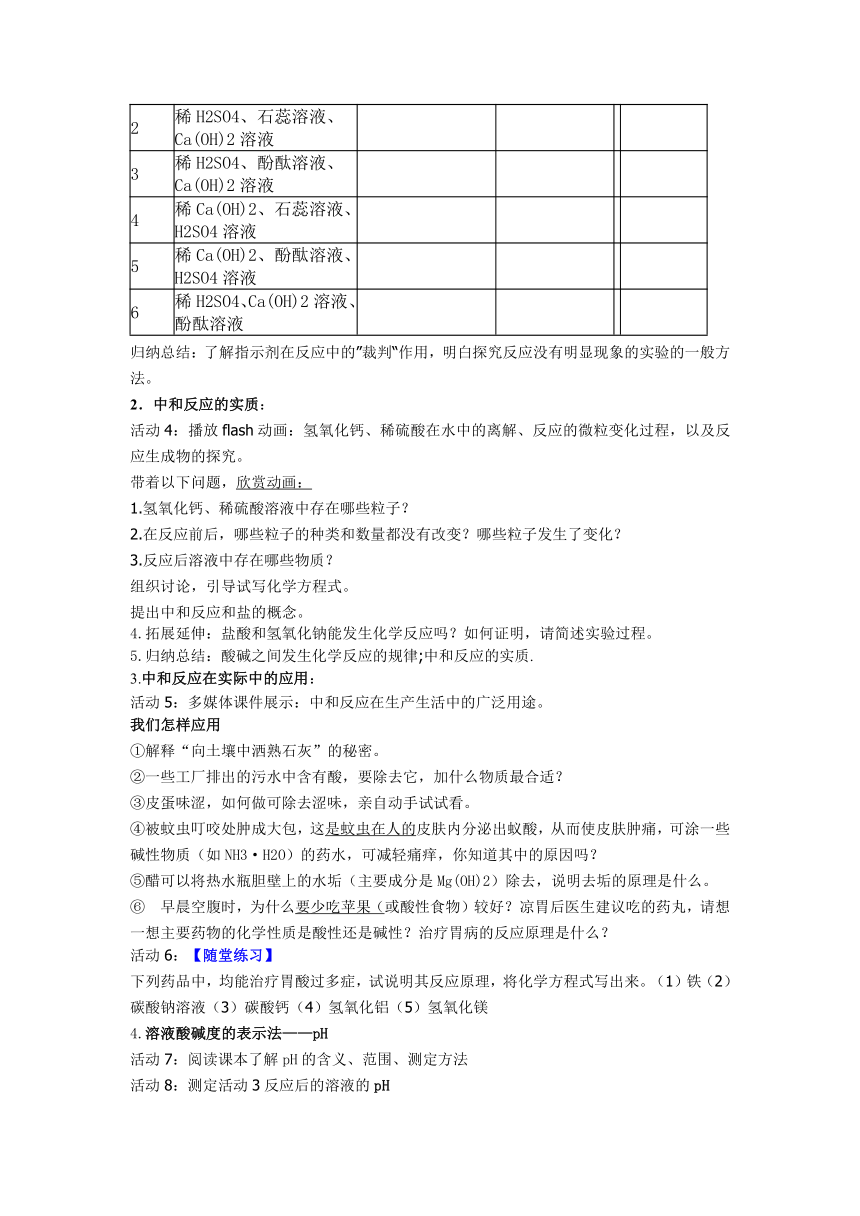 | 2 | 稀 H2SO4、石蕊溶液、Ca(OH)2 溶液 | | | | |
|---|---|---|---|---|---|
| 3 | 稀 H2SO4、酚酞溶液、Ca(OH)2 溶液 | | | | |
| 4 | 稀 Ca(OH)2、石蕊溶液、H2SO4 溶液 | | | | |
| 5 | 稀 Ca(OH)2、酚酞溶液、H2SO4 溶液 | | | | |
| 6 | 稀 H2SO4、Ca(OH)2 溶液、酚酞溶液 | | | | |

归纳总结：了解指示剂在反应中的"裁判"作用，明白探究反应没有明显现象的实验的一般方法。

2．中和反应的实质：

活动 4：播放 flash 动画：氢氧化钙、稀硫酸在水中的离解、反应的微粒变化过程，以及反应生成物的探究。

带着以下问题，欣赏动画：

1.氢氧化钙、稀硫酸溶液中存在哪些粒子？

2.在反应前后，哪些粒子的种类和数量都没有改变？哪些粒子发生了变化？

3.反应后溶液中存在哪些物质？

组织讨论，引导试写化学方程式。

提出中和反应和盐的概念。

4.拓展延伸：盐酸和氢氧化钠能发生化学反应吗？如何证明，请简述实验过程。

5.归纳总结：酸碱之间发生化学反应的规律;中和反应的实质.

3.中和反应在实际中的应用：

活动 5：多媒体课件展示：中和反应在生产生活中的广泛用途。

我们怎样应用

①解释“向土壤中洒熟石灰”的秘密。

②一些工厂排出的污水中含有酸，要除去它，加什么物质最合适？

③皮蛋味涩，如何做可除去涩味，亲自动手试试看。

④被蚊虫叮咬处肿成大包，这是蚊虫在人的皮肤内分泌出蚁酸，从而使皮肤肿痛，可涂一些碱性物质（如 NH3·H2O）的药水，可减轻痛痒，你知道其中的原因吗？

⑤醋可以将热水瓶胆壁上的水垢（主要成分是 Mg(OH)2）除去，说明去垢的原理是什么。

⑥ 早晨空腹时，为什么要少吃苹果（或酸性食物）较好？凉胃后医生建议吃的药丸，请想一想主要药物的化学性质是酸性还是碱性？治疗胃病的反应原理是什么？

活动 6：【随堂练习】

下列药品中，均能治疗胃酸过多症，试说明其反应原理，将化学方程式写出来。（1）铁（2）碳酸钠溶液（3）碳酸钙（4）氢氧化铝（5）氢氧化镁

4.溶液酸碱度的表示法——pH

活动 7：阅读课本了解 pH 的含义、范围、测定方法

活动 8：测定活动 3 反应后的溶液的 pH